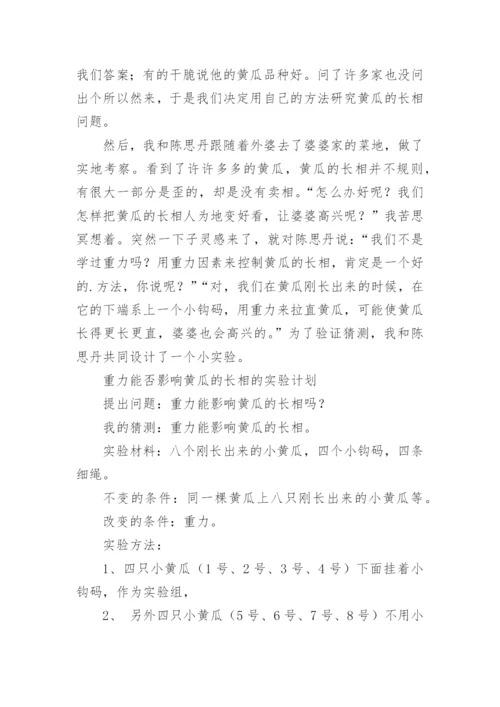 我们答案；有的干脆说他的黄瓜品种好。问了许多家也没问出个所以然来，于是我们决定用自己的方法研究黄瓜的长相问题。

然后，我和陈思丹跟随着外婆去了婆婆家的菜地，做了实地考察。看到了许许多多的黄瓜，黄瓜的长相并不规则，有很大一部分是歪的，却是没有卖相。“怎么办好呢？我们怎样把黄瓜的长相人为地变好看，让婆婆高兴呢？”我苦思冥想着。突然一下子灵感来了，就对陈思丹说：“我们不是学过重力吗？用重力因素来控制黄瓜的长相，肯定是一个好的.方法，你说呢？”“对，我们在黄瓜刚长出来的时候，在它的下端系上一个小钩码，用重力来拉直黄瓜，可能使黄瓜长得更长更直，婆婆也会高兴的。”为了验证猜测，我和陈思丹共同设计了一个小实验。

重力能否影响黄瓜的长相的实验计划

提出问题：重力能影响黄瓜的长相吗？

我的猜测：重力能影响黄瓜的长相。

实验材料：八个刚长出来的小黄瓜，四个小钩码，四条细绳。

不变的条件：同一棵黄瓜上八只刚长出来的小黄瓜等。

改变的条件：重力。

实验方法：

1、四只小黄瓜（1号、2号、3号、4号）下面挂着小钩码，作为实验组，

2、 另外四只小黄瓜（5号、6号、7号、8号）不用小